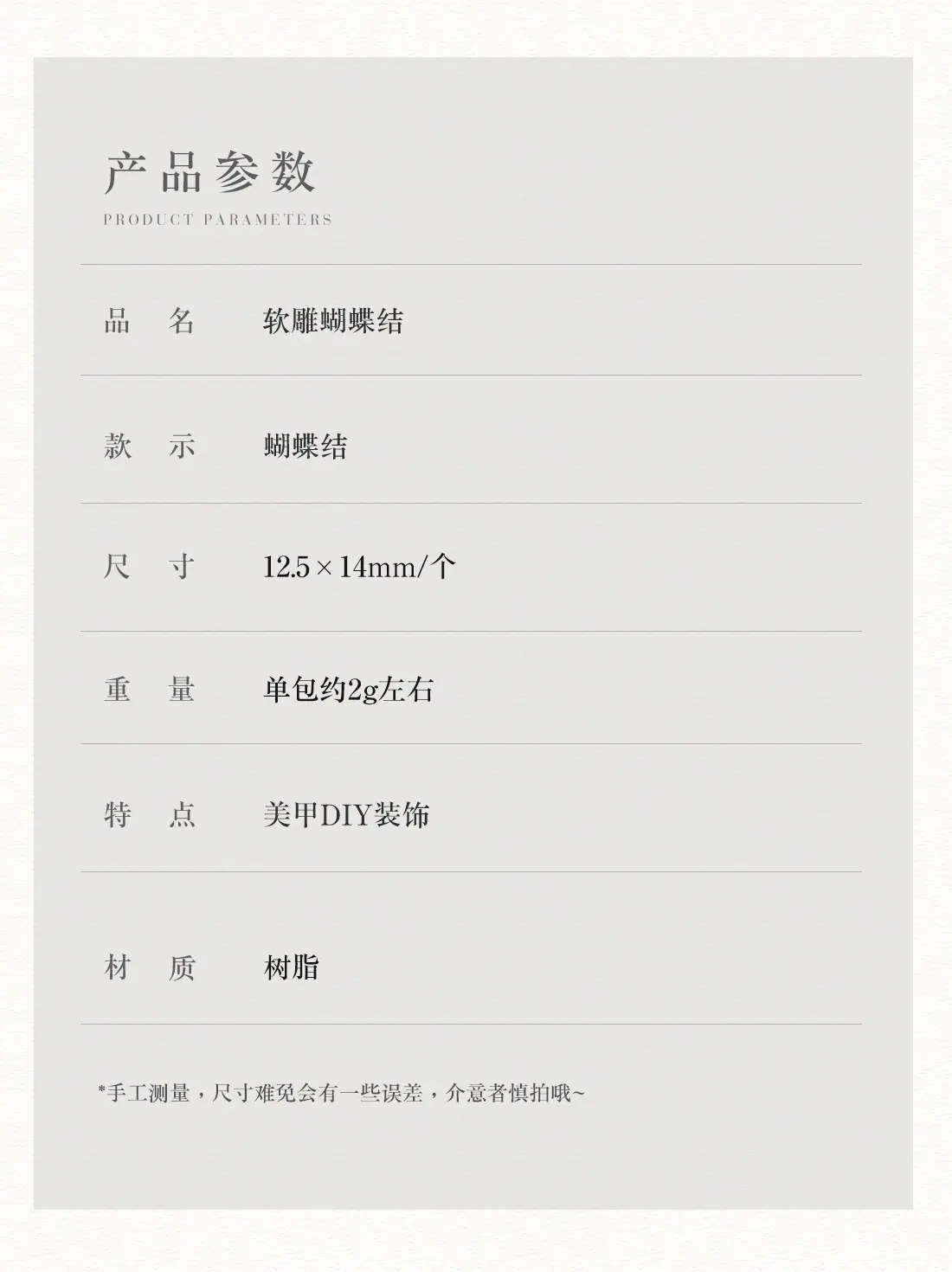 产品参数
PRODUCT PARAMETERS

品 名 软雕蝴蝶结

款 示 蝴蝶结

尺 寸 12.5×14mm/个

重 量 单包约2g左右

特 点 美甲DIY装饰

材 质 树脂

*手工测量，尺寸难免会有一些误差，介意者慎拍哦~